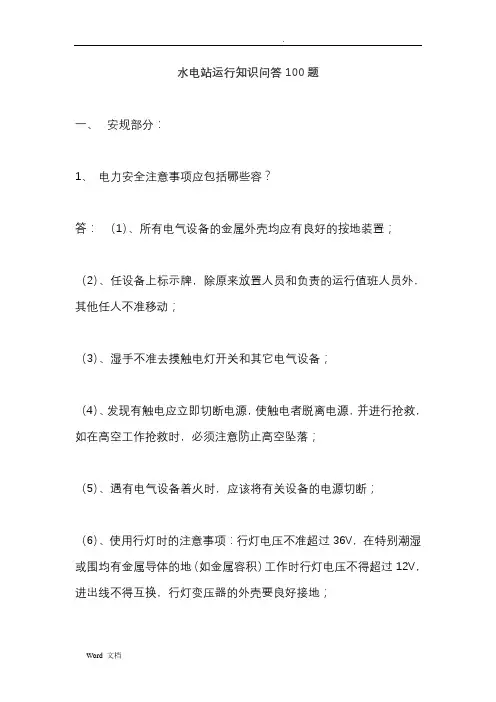 .

水电站运行知识问答 100 题

一、 安规部分：

1、 电力安全注意事项应包括哪些容？

答： (1)、所有电气设备的金属外壳均应有良好的接地装置；

(2)、任设备上标示牌，除原来放置人员和负责的运行值班人员外，其他任人不准移动；

(3)、湿手不准去摸触电灯开关和其它电气设备；

(4)、发现有触电应立即切断电源，使触电者脱离电源，并进行抢救，如在高空工作抢救时，必须注意防止高空坠落；

(5)、遇有电气设备着火时，应该将有关设备的电源切断；

(6)、使用行灯时的注意事项：行灯电压不准超过 36V，在特别潮湿或围均有金属导体的地(如金属容积)工作时行灯电压不得超过 12V，进出线不得互换，行灯变压器的外壳要良好接地；

Word 文档